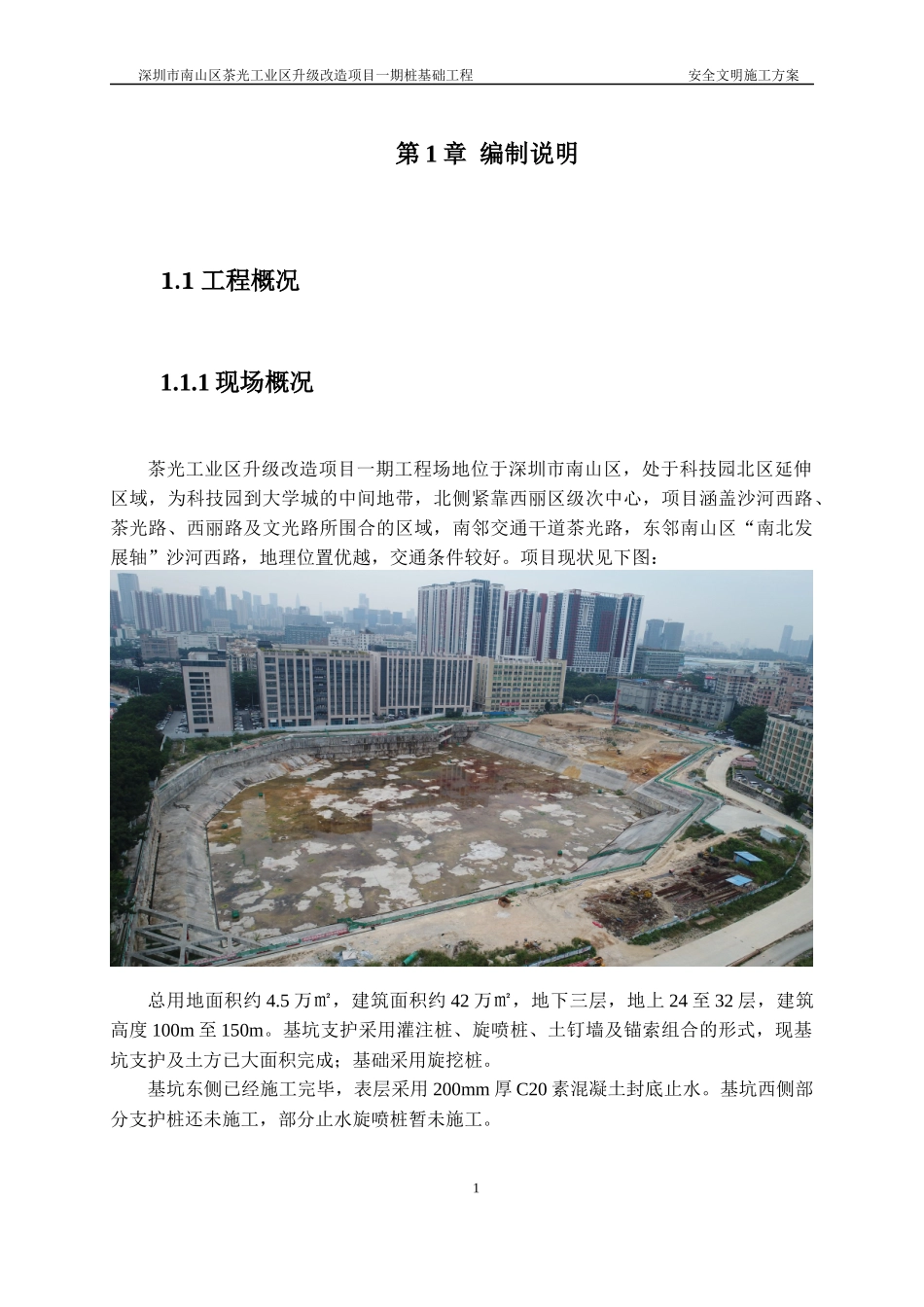 深圳市南山区茶光工业区升级改造项目一期桩基础工程　安全文明施工方案

第 1 章 编制说明

1.1 工程概况

1.1.1 现场概况

茶光工业区升级改造项目一期工程场地位于深圳市南山区，处于科技园北区延伸区域，为科技园到大学城的中间地带，北侧紧靠西丽区级次中心，项目涵盖沙河西路、茶光路、西丽路及文光路所围合的区域，南邻交通干道茶光路，东邻南山区“南北发展轴”沙河西路，地理位置优越，交通条件较好。项目现状见下图：

总用地面积约 4.5 万㎡，建筑面积约 42 万㎡，地下三层，地上 24 至 32 层，建筑高度 100m 至 150m。基坑支护采用灌注桩、旋喷桩、土钉墙及锚索组合的形式，现基坑支护及土方已大面积完成；基础采用旋挖桩。

基坑东侧已经施工完毕，表层采用 200mm 厚 C20 素混凝土封底止水。基坑西侧部分支护桩还未施工，部分止水旋喷桩暂未施工。

1